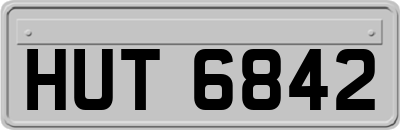 HUT 6842